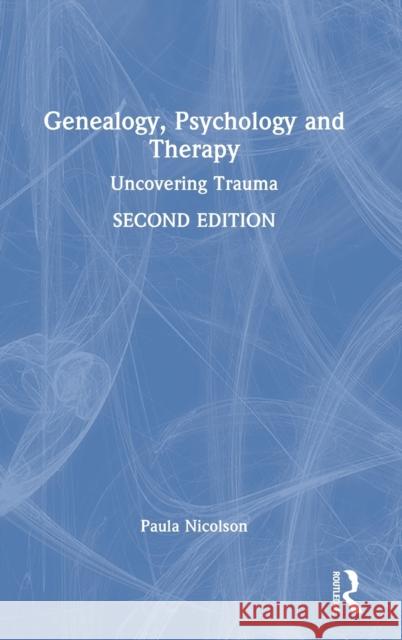 Genealogy, Psychology and Therapy

Uncovering Trauma

SECOND EDITION

Paula Nicolson

ROUTLEDGE